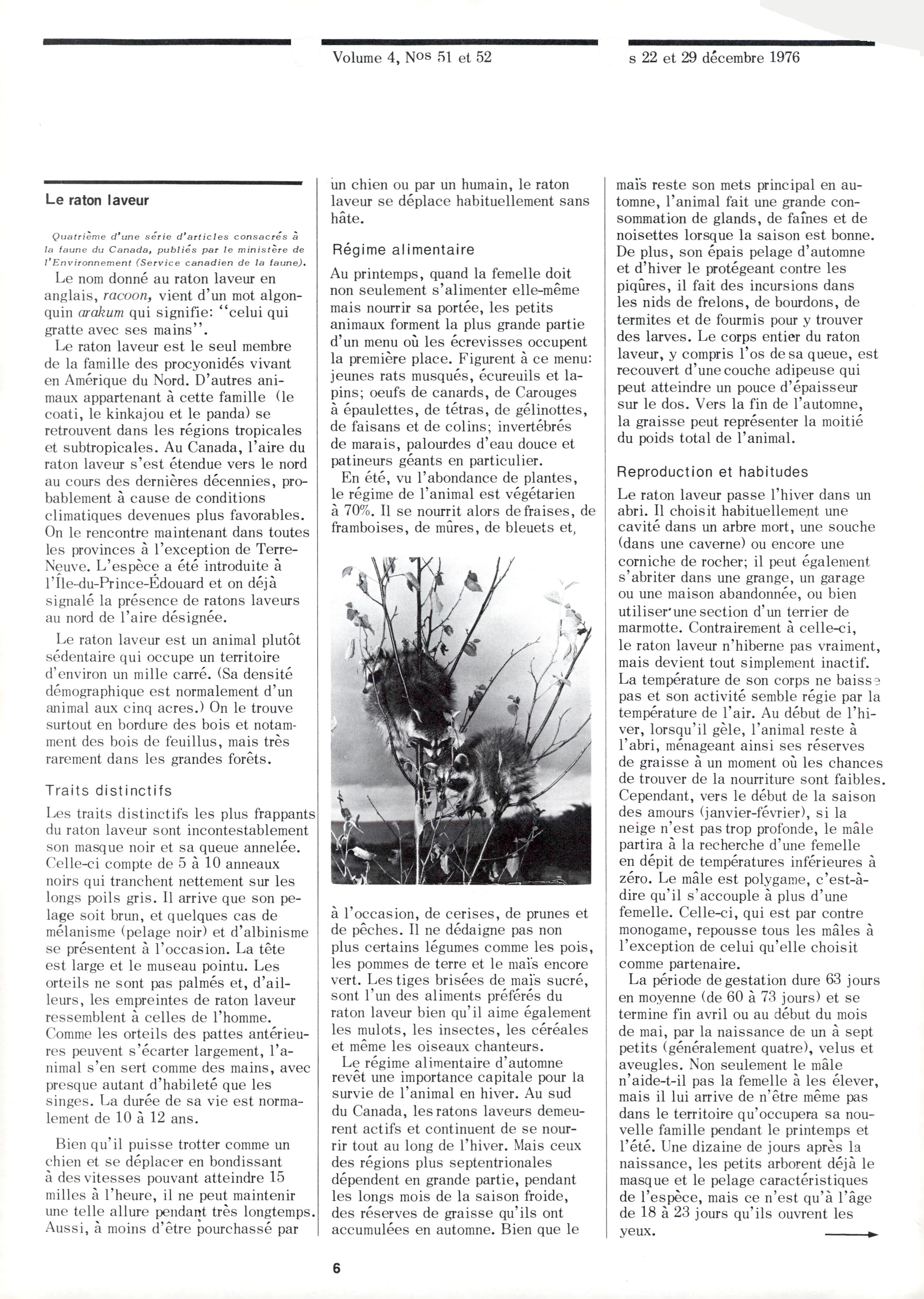 Volume 4, Nos 51 et 52

s 22 et 29 décembre 1976

Le raton laveur

Quatrième d'une série d'articles consacrés à la faune du Canada, publiés par le ministère de l'Environnement (Service canadien de la faune).

Le nom donné au raton laveur en anglais, racoon, vient d'un mot algonquin arakum qui signifie: "celui qui gratte avec ses mains".

Le raton laveur est le seul membre de la famille des procyonidés vivant en Amérique du Nord. D'autres animaux appartenant à cette famille (le coati, le kinkajou et le panda) se retrouvent dans les régions tropicales et subtropicales. Au Canada, l'aire du raton laveur s'est étendue vers le nord au cours des dernières décennies, probablement à cause de conditions climatiques devenues plus favorables. On le rencontre maintenant dans toutes les provinces à l'exception de Terre-Neuve. L'espèce a été introduite à l'Île-du-Prince-Édouard et on déjà signalé la présence de ratons laveurs au nord de l'aire désignée.

Le raton laveur est un animal plutôt sédentaire qui occupe un territoire d'environ un mille carré. (Sa densité démographique est normalement d'un animal aux cinq acres.) On le trouve surtout en bordure des bois et notamment des bois de feuillus, mais très rarement dans les grandes forêts.

Traits distinctifs

Les traits distinctifs les plus frappants du raton laveur sont incontestablement son masque noir et sa queue annelée. Celle-ci compte de 5 à 10 anneaux noirs qui tranchent nettement sur les longs poils gris. Il arrive que son pelage soit brun, et quelques cas de mélanisme (pelage noir) et d'albinisme se présentent à l'occasion. La tête est large et le museau pointu. Les orteils ne sont pas palmés et, d'ailleurs, les empreintes de raton laveur ressemblent à celles de l'homme. Comme les orteils des pattes antérieures peuvent s'écarter largement, l'animal s'en sert comme des mains, avec presque autant d'habileté que les singes. La durée de sa vie est normalement de 10 à 12 ans.

Bien qu'il puisse trotter comme un chien et se déplacer en bondissant à des vitesses pouvant atteindre 15 milles à l'heure, il ne peut maintenir une telle allure pendant très longtemps. Aussi, à moins d'être pourchassé par un chien ou par un humain, le raton laveur se déplace habituellement sans hâte.

Régime alimentaire

Au printemps, quand la femelle doit non seulement s'alimenter elle-même mais nourrir sa portée, les petits animaux forment la plus grande partie d'un menu où les écrevisses occupent la première place. Figurent à ce menu: jeunes rats musqués, écureuils et lapins; oeufs de canards, de Carouges à épaulettes, de tétras, de gélinottes, de faisans et de colins; invertébrés de marais, palourdes d'eau douce et patineurs géants en particulier.

En été, vu l'abondance de plantes, le régime de l'animal est végétarien à 70%. Il se nourrit alors de fraises, de framboises, de mûres, de bleuets et, à l'occasion, de cerises, de prunes et de pêches. Il ne dédaigne pas non plus certains légumes comme les pois, les pommes de terre et le maïs encore vert. Les tiges brisées de maïs sucré, sont l'un des aliments préférés du raton laveur bien qu'il aime également les mulots, les insectes, les céréales et même les oiseaux chanteurs.

Le régime alimentaire d'automne revêt une importance capitale pour la survie de l'animal en hiver. Au sud du Canada, les ratons laveurs demeurent actifs et continuent de se nourrir tout au long de l'hiver. Mais ceux des régions plus septentrionales dépendent en grande partie, pendant les longs mois de la saison froide, des réserves de graisse qu'ils ont accumulées en automne. Bien que le maïs reste son mets principal en automne, l'animal fait une grande consommation de glands, de faînes et de noisettes lorsque la saison est bonne. De plus, son épais pelage d'automne et d'hiver le protégeant contre les piqûres, il fait des incursions dans les nids de frelons, de bourdons, de termites et de fourmis pour y trouver des larves. Le corps entier du raton laveur, y compris l'os de sa queue, est recouvert d'une couche adipeuse qui peut atteindre un pouce d'épaisseur sur le dos. Vers la fin de l'automne, la graisse peut représenter la moitié du poids total de l'animal.

Reproduction et habitudes

Le raton laveur passe l'hiver dans un abri. Il choisit habituellement une cavité dans un arbre mort, une souche (dans une caverne) ou encore une corniche de rocher; il peut également s'abriter dans une grange, un garage ou une maison abandonnée, ou bien utiliser une section d'un terrier de marmotte. Contrairement à celle-ci, le raton laveur n'hiberne pas vraiment, mais devient tout simplement inactif. La température de son corps ne baisse pas et son activité semble régie par la température de l'air. Au début de l'hiver, lorsqu'il gèle, l'animal reste à l'abri, ménageant ainsi ses réserves de graisse à un moment où les chances de trouver de la nourriture sont faibles. Cependant, vers le début de la saison des amours (janvier-février), si la neige n'est pas trop profonde, le mâle partira à la recherche d'une femelle en dépit de températures inférieures à zéro. Le mâle est polygame, c'est-à-dire qu'il s'accouple à plus d'une femelle. Celle-ci, qui est par contre monogame, repousse tous les mâles à l'exception de celui qu'elle choisit comme partenaire.

La période de gestation dure 63 jours en moyenne (de 60 à 73 jours) et se termine fin avril ou au début du mois de mai, par la naissance de un à sept petits (généralement quatre), velus et aveugles. Non seulement le mâle n'aide-t-il pas la femelle à les élever, mais il lui arrive de n'être même pas dans le territoire qu'occupera sa nouvelle famille pendant le printemps et l'été. Une dizaine de jours après la naissance, les petits arborent déjà le masque et le pelage caractéristiques de l'espèce, mais ce n'est qu'à l'âge de 18 à 23 jours qu'ils ouvrent les yeux.

6